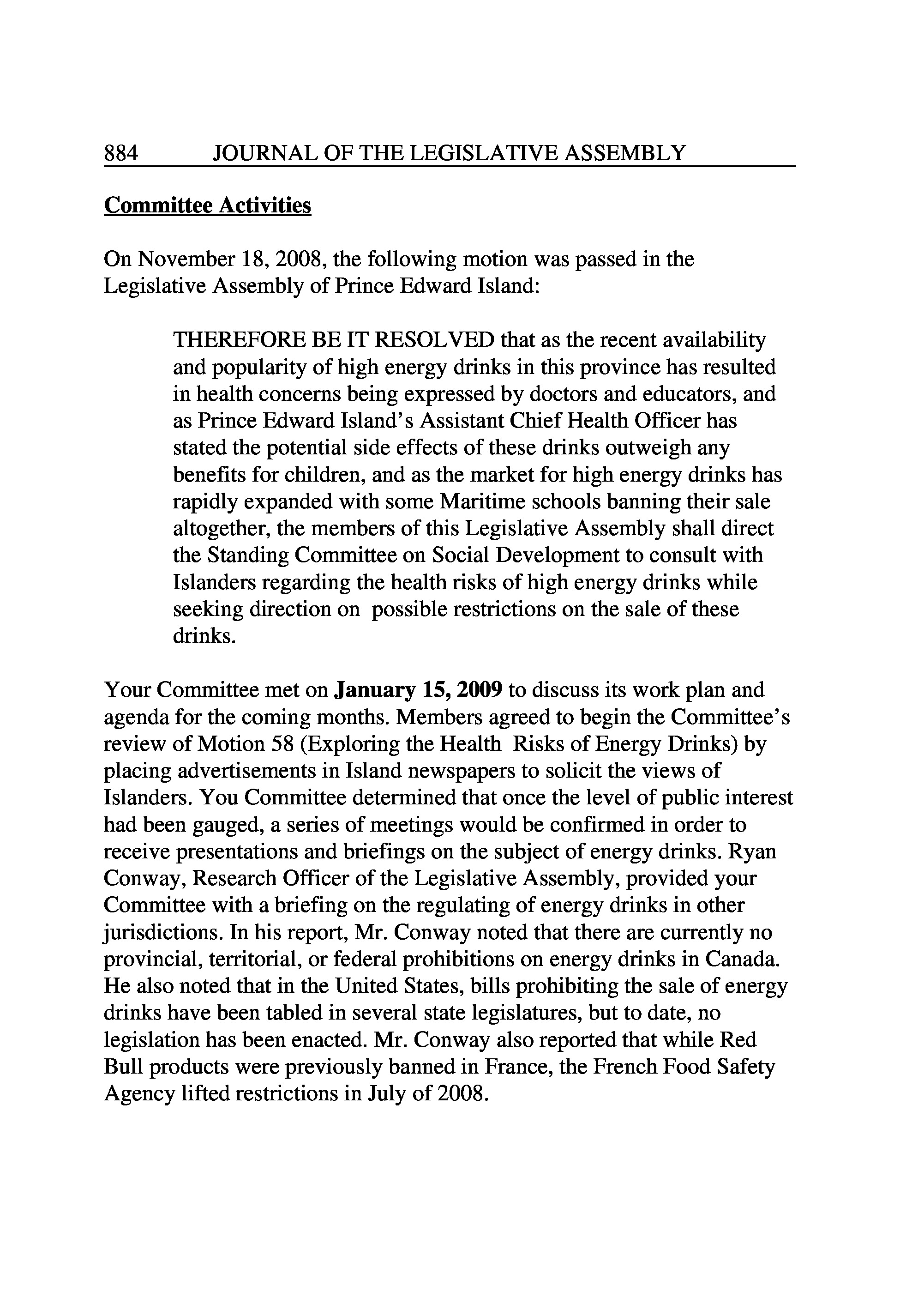 884 JOURNAL OF THE LEGISLATIVE ASSEMBLY

Committee Activities

On November 18, 2008, the following motion was passed in the Legislative Assembly of Prince Edward Island:

THEREFORE BE IT RESOLVED that as the recent availability and popularity of high energy drinks in this province has resulted in health concerns being expressed by doctors and educators, and as Prince Edward Island's Assistant Chief Health Officer has stated the potential side effects of these drinks outweigh any benefits for children, and as the market for high energy drinks has rapidly expanded with some Maritime schools banning their sale altogether, the members of this Legislative Assembly shall direct the Standing Committee on Social Development to consult with Islanders regarding the health risks of high energy drinks while seeking direction on possible restrictions on the sale of these drinks.

Your Committee met on January 15, 2009 to discuss its work plan and agenda for the coming months. Members agreed to begin the Committee's review of Motion 58 (Exploring the Health Risks of Energy Drinks) by placing advertisements in Island newspapers to solicit the views of Islanders. You Committee determined that once the level of public interest had been gauged, a series of meetings would be confirmed in order to receive presentations and briefings on the subject of energy drinks. Ryan Conway, Research Officer of the Legislative Assembly, provided your Committee with a briefing on the regulating of energy drinks in other jurisdictions. In his report, Mr. Conway noted that there are currently no provincial, territorial, or federal prohibitions on energy drinks in Canada. He also noted that in the United States, bills prohibiting the sale of energy drinks have been tabled in several state legislatures, but to date, no legislation has been enacted. Mr. Conway also reported that while Red Bull products were previously banned in France, the French Food Safety Agency lifted restrictions in July of 2008.